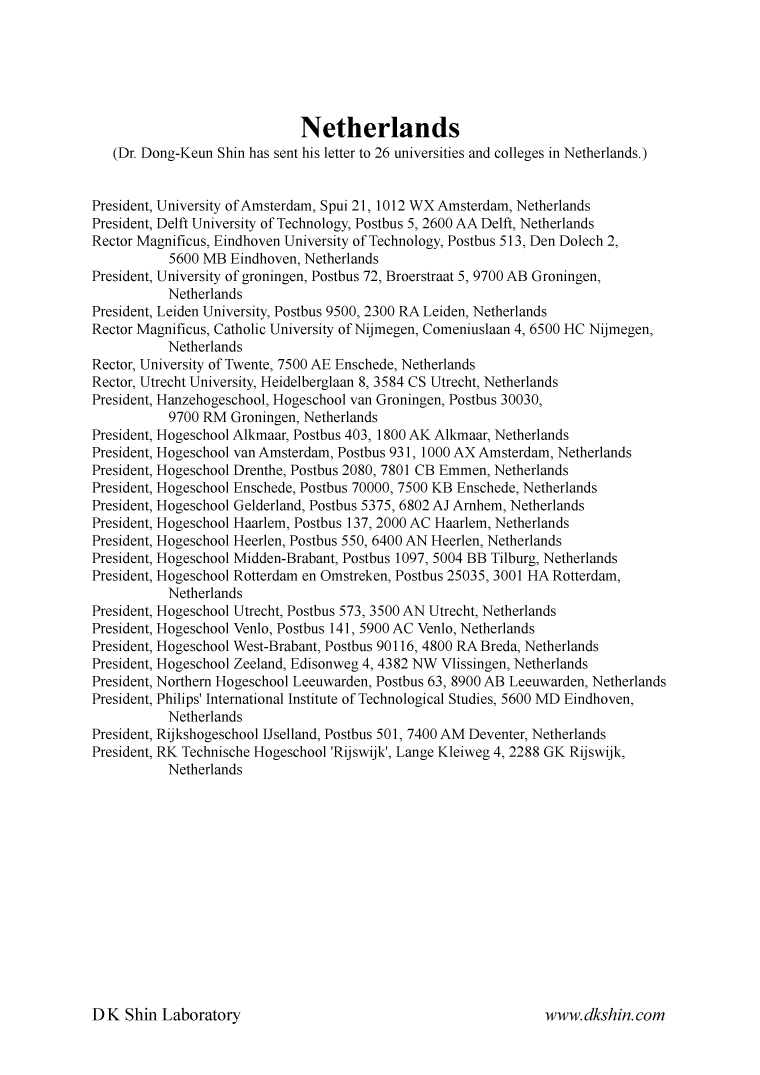 Netherlands
(Dr. Dong-Keun Shin has sent his letter to 26 universities and colleges in Netherlands.)

President, University of Amsterdam, Spui 21, 1012 WX Amsterdam, Netherlands
President, Delft University of Technology, Postbus 5, 2600 AA Delft, Netherlands
Rector Magnificus, Eindhoven University of Technology, Postbus 513, Den Dolech 2, 5600 MB Eindhoven, Netherlands
President, University of groningen, Postbus 72, Broerstraat 5, 9700 AB Groningen, Netherlands
President, Leiden University, Postbus 9500, 2300 RA Leiden, Netherlands
Rector Magnificus, Catholic University of Nijmegen, Comeniuslaan 4, 6500 HC Nijmegen, Netherlands
Rector, University of Twente, 7500 AE Enschede, Netherlands
Rector, Utrecht University, Heidelberglaan 8, 3584 CS Utrecht, Netherlands
President, Hanzehogeschool, Hogeschool van Groningen, Postbus 30030, 9700 RM Groningen, Netherlands
President, Hogeschool Alkmaar, Postbus 403, 1800 AK Alkmaar, Netherlands
President, Hogeschool van Amsterdam, Postbus 931, 1000 AX Amsterdam, Netherlands
President, Hogeschool Drenthe, Postbus 2080, 7801 CB Emmen, Netherlands
President, Hogeschool Enschede, Postbus 70000, 7500 KB Enschede, Netherlands
President, Hogeschool Gelderland, Postbus 5375, 6802 AJ Arnhem, Netherlands
President, Hogeschool Haarlem, Postbus 137, 2000 AC Haarlem, Netherlands
President, Hogeschool Heerlen, Postbus 550, 6400 AN Heerlen, Netherlands
President, Hogeschool Midden-Brabant, Postbus 1097, 5004 BB Tilburg, Netherlands
President, Hogeschool Rotterdam en Omstreken, Postbus 25035, 3001 HA Rotterdam, Netherlands
President, Hogeschool Utrecht, Postbus 573, 3500 AN Utrecht, Netherlands
President, Hogeschool Venlo, Postbus 141, 5900 AC Venlo, Netherlands
President, Hogeschool West-Brabant, Postbus 90116, 4800 RA Breda, Netherlands
President, Hogeschool Zeeland, Edisonweg 4, 4382 NW Vlissingen, Netherlands
President, Northern Hogeschool Leeuwarden, Postbus 63, 8900 AB Leeuwarden, Netherlands
President, Philips' International Institute of Technological Studies, 5600 MD Eindhoven, Netherlands
President, Rijkshogeschool IJselland, Postbus 501, 7400 AM Deventer, Netherlands
President, RK Technische Hogeschool 'Rijswijk', Lange Kleiweg 4, 2288 GK Rijswijk, Netherlands

DK Shin Laboratory
www.dkshin.com